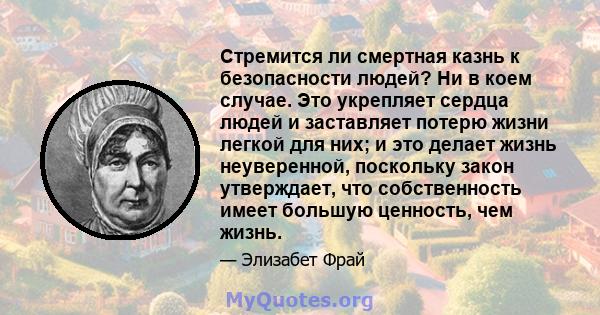 Стремится ли смертная казнь к безопасности людей? Ни в коем случае. Это укрепляет сердца людей и заставляет потерю жизни легкой для них; и это делает жизнь неуверенной, поскольку закон утверждает, что собственность имеет большую ценность, чем жизнь.

— Элизабет Фрай

MyQuotes.org